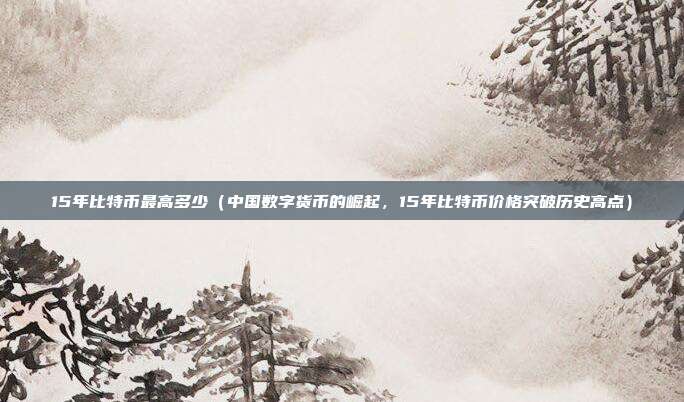 15年比特币最高多少（中国数字货币的崛起，15年比特币价格突破历史高点）